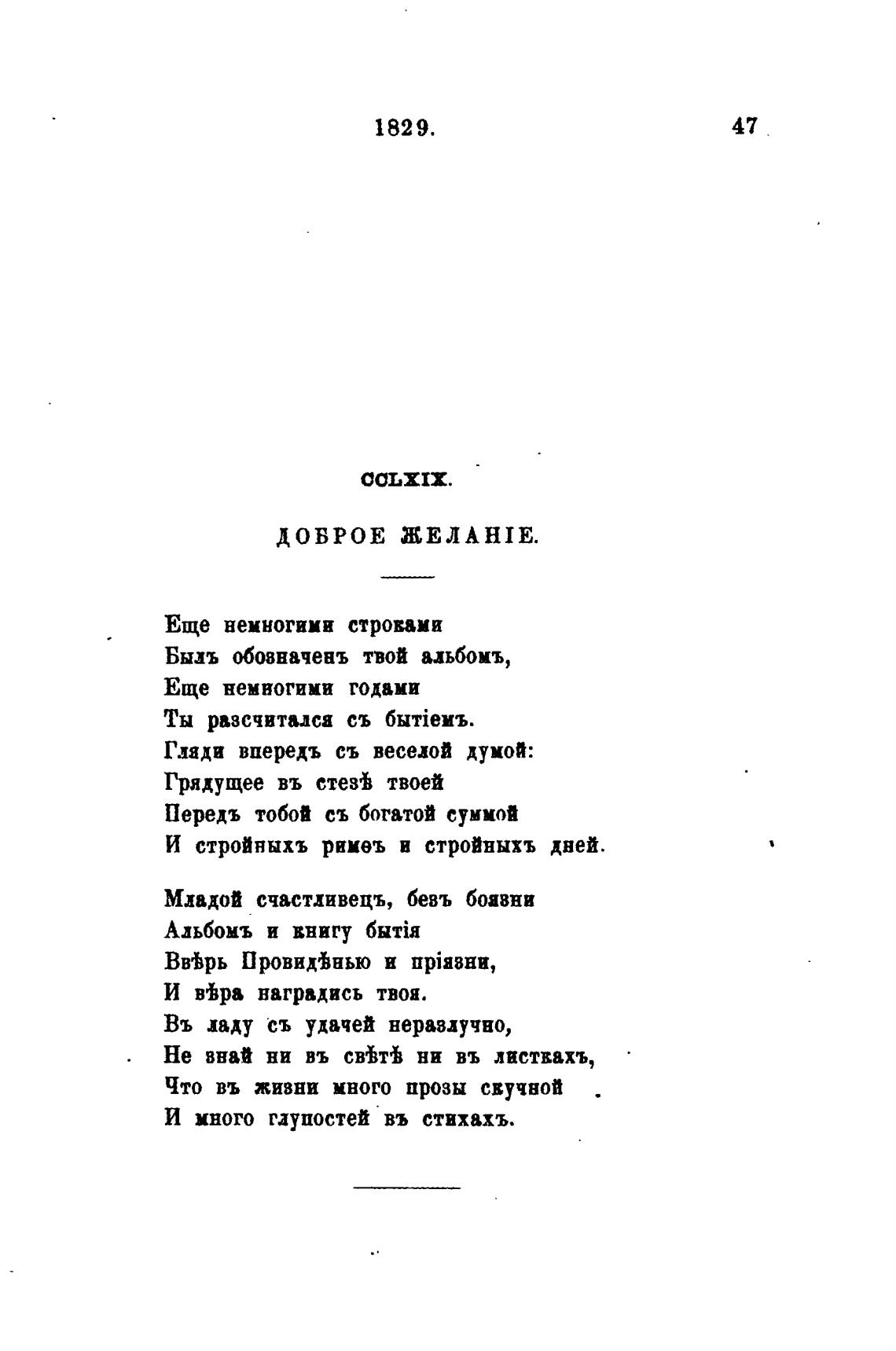 1829. 47

CCLXIX.

ДОБРОЕ ЖЕЛАНІЕ.

Еще немногими строками
Былъ обозначенъ твой альбомъ,
Еще немногими годами
Ты разсчитался съ бытіемъ.
Гляди впередъ съ веселой думой:
Грядущее въ стезѣ твоей
Передъ тобой съ богатой суммой
И стройныхъ римъ и стройныхъ дней.

Младой счастливецъ, безъ боязни
Альбомъ и книгу бытія
Ввѣрь Провидѣнью и пріязни,
И вѣра наградись твоя.
Въ ладу съ удачей неразлучно,
Не знай ни въ свѣтѣ ни въ листкахъ,
Что въ жизни много прозы скучной
И много глупостей въ стихахъ.